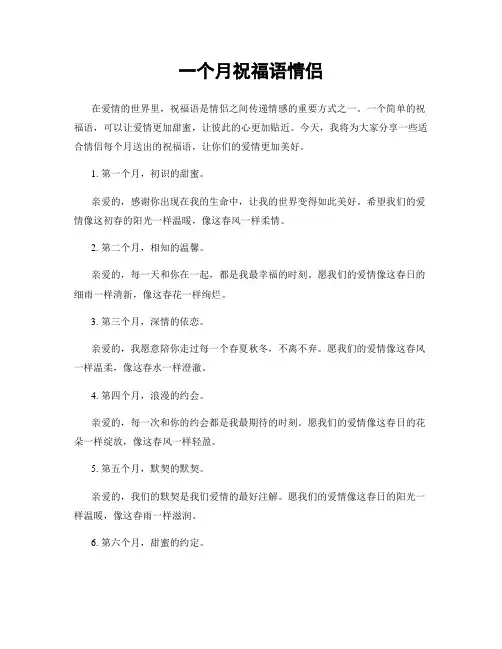 一个月祝福语情侣

在爱情的世界里，祝福语是情侣之间传递情感的重要方式之一。一个简单的祝福语，可以让爱情更加甜蜜，让彼此的心更加贴近。今天，我将为大家分享一些适合情侣每个月送出的祝福语，让你们的爱情更加美好。

1. 第一个月，初识的甜蜜。

亲爱的，感谢你出现在我的生命中，让我的世界变得如此美好。希望我们的爱情像这初春的阳光一样温暖，像这春风一样柔情。

2. 第二个月，相知的温馨。

亲爱的，每一天和你在一起，都是我最幸福的时刻。愿我们的爱情像这春日的细雨一样清新，像这春花一样绚烂。

3. 第三个月，深情的依恋。

亲爱的，我愿意陪你走过每一个春夏秋冬，不离不弃。愿我们的爱情像这春风一样温柔，像这春水一样澄澈。

4. 第四个月，浪漫的约会。

亲爱的，每一次和你的约会都是我最期待的时刻。愿我们的爱情像这春日的花朵一样绽放，像这春风一样轻盈。

5. 第五个月，默契的默契。

亲爱的，我们的默契是我们爱情的最好注解。愿我们的爱情像这春日的阳光一样温暖，像这春雨一样滋润。

6. 第六个月，甜蜜的约定。